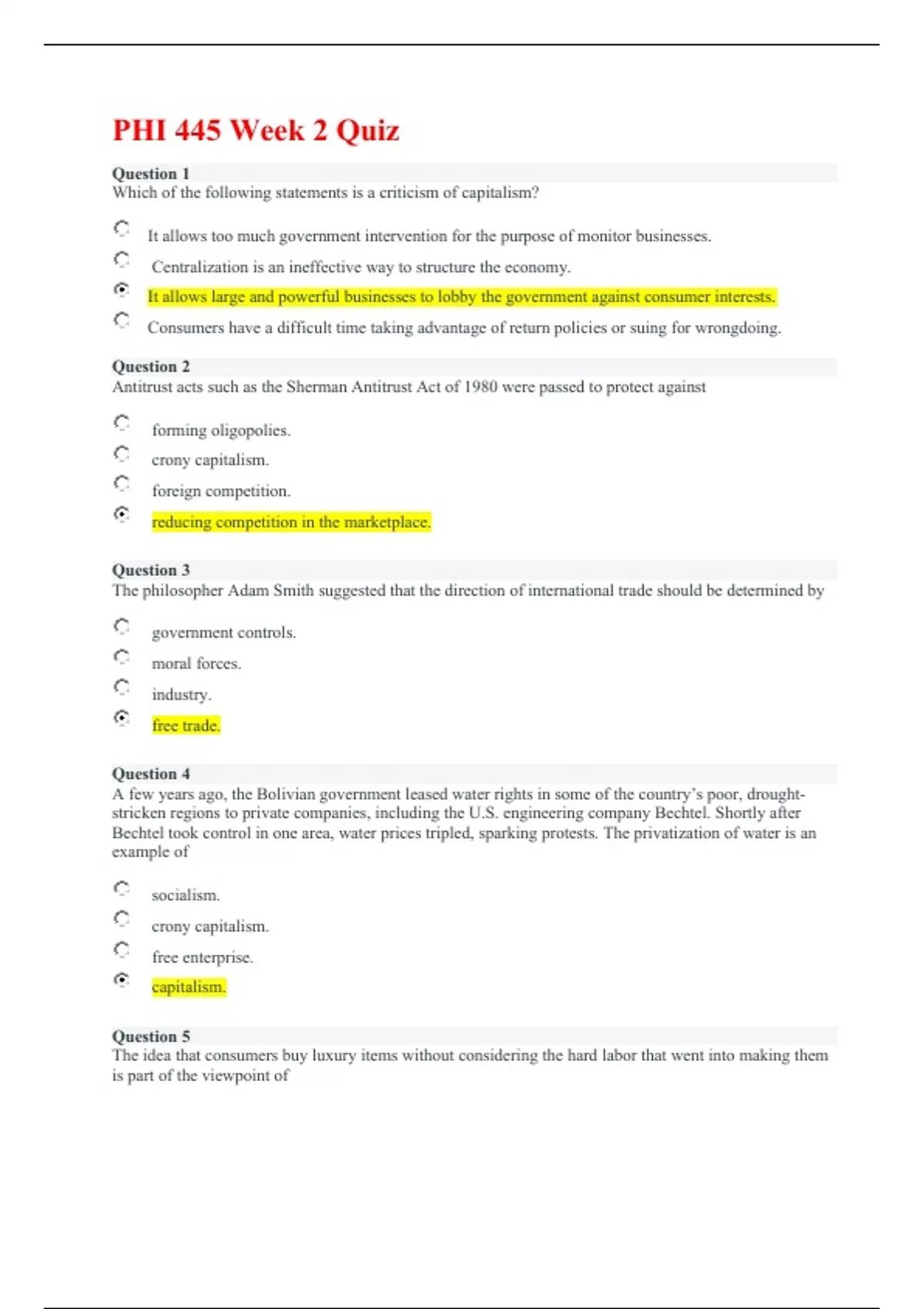 PHI 445 Week 2 Quiz

Question 1
Which of the following statements is a criticism of capitalism?

It allows too much government intervention for the purpose of monitor businesses.
Centralization is an ineffective way to structure the economy.
It allows large and powerful businesses to lobby the government against consumer interests.
Consumers have a difficult time taking advantage of return policies or suing for wrongdoing.

Question 2
Antitrust acts such as the Sherman Antitrust Act of 1980 were passed to protect against

forming oligopolies.
crony capitalism.
foreign competition.
reducing competition in the marketplace.

Question 3
The philosopher Adam Smith suggested that the direction of international trade should be determined by

government controls.
moral forces.
industry.
free trade.

Question 4
A few years ago, the Bolivian government leased water rights in some of the country's poor, drought-stricken regions to private companies, including the U.S. engineering company Bechtel. Shortly after Bechtel took control in one area, water prices tripled, sparking protests. The privatization of water is an example of

socialism.
crony capitalism.
free enterprise.
capitalism.

Question 5
The idea that consumers buy luxury items without considering the hard labor that went into making them is part of the viewpoint of